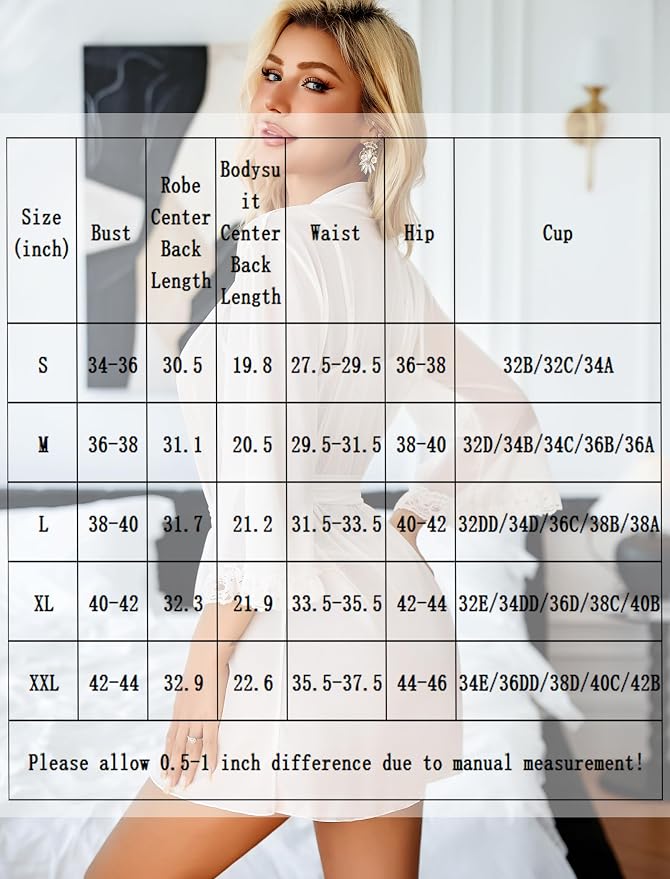 | Size (inch) | Bust | Robe Center Back Length | Bodysuit Center Back Length | Waist | Hip | Cup |
|---|---|---|---|---|---|---|
| S | 34-36 | 30.5 | 19.8 | 27.5-29.5 | 36-38 | 32B/32C/34A |
| M | 36-38 | 31.1 | 20.5 | 29.5-31.5 | 38-40 | 32D/34B/34C/36B/36A |
| L | 38-40 | 31.7 | 21.2 | 31.5-33.5 | 40-42 | 32DD/34D/36C/38B/38A |
| XL | 40-42 | 32.3 | 21.9 | 33.5-35.5 | 42-44 | 32E/34DD/36D/38C/40B |
| XXL | 42-44 | 32.9 | 22.6 | 35.5-37.5 | 44-46 | 34E/36DD/38D/40C/42B |

Please allow 0.5-1 inch difference due to manual measurement!